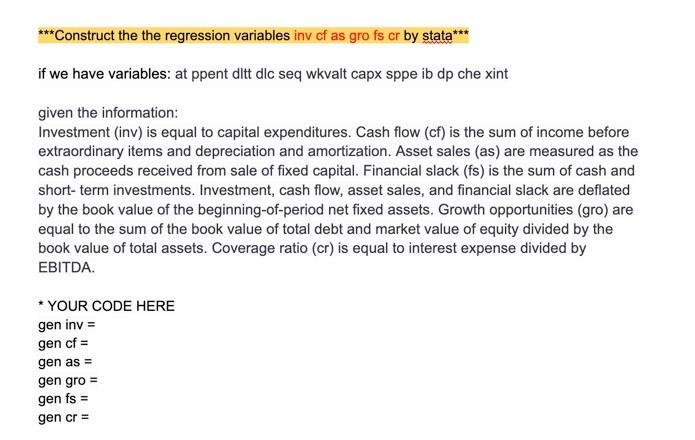 ***Construct the the regression variables inv cf as gro fs cr by stata***

if we have variables: at ppent dltt dlc seq wkvalt capx sppe ib dp che xint

given the information:
Investment (inv) is equal to capital expenditures. Cash flow (cf) is the sum of income before extraordinary items and depreciation and amortization. Asset sales (as) are measured as the cash proceeds received from sale of fixed capital. Financial slack (fs) is the sum of cash and short- term investments. Investment, cash flow, asset sales, and financial slack are deflated by the book value of the beginning-of-period net fixed assets. Growth opportunities (gro) are equal to the sum of the book value of total debt and market value of equity divided by the book value of total assets. Coverage ratio (cr) is equal to interest expense divided by EBITDA.

* YOUR CODE HERE
gen inv =
gen cf =
gen as =
gen gro =
gen fs =
gen cr =